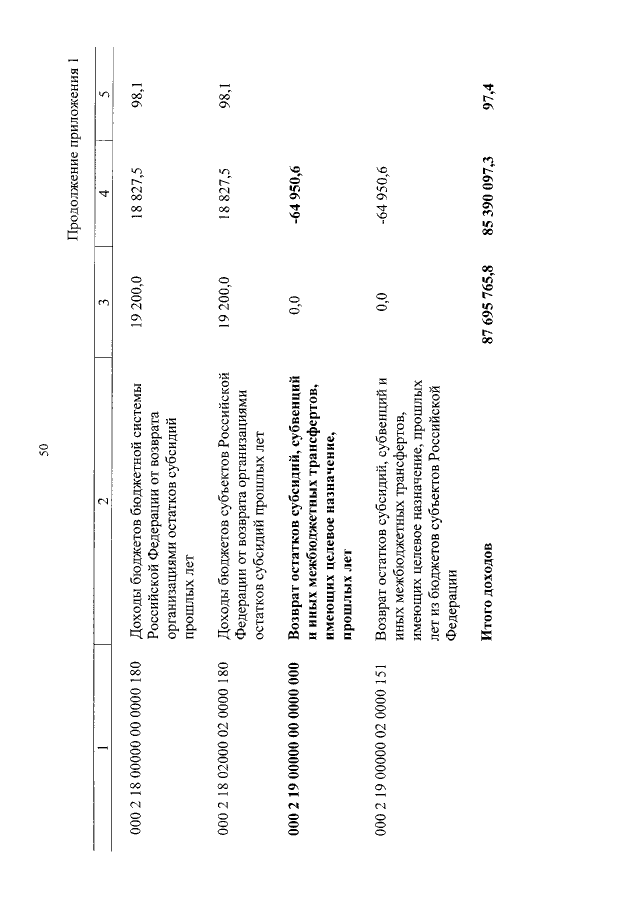 50

Продолжение приложения 1

| 1 | 2 | 3 | 4 | 5 |
|---|---|---|---|---|
| 000 2 18 00000 00 0000 180 | Доходы бюджетов бюджетной системы Российской Федерации от возврата организациями остатков субсидий прошлых лет | 19 200,0 | 18 827,5 | 98,1 |
| 000 2 18 02000 02 0000 180 | Доходы бюджетов субъектов Российской Федерации от возврата организациями остатков субсидий прошлых лет | 19 200,0 | 18 827,5 | 98,1 |
| 000 2 19 00000 00 0000 000 | Возврат остатков субсидий, субвенций и иных межбюджетных трансфертов, имеющих целевое назначение, прошлых лет | 0,0 | -64 950,6 | |
| 000 2 19 00000 02 0000 151 | Возврат остатков субсидий, субвенций и иных межбюджетных трансфертов, имеющих целевое назначение, прошлых лет из бюджетов субъектов Российской Федерации | 0,0 | -64 950,6 | |
| | Итого доходов | 87 695 765,8 | 85 390 097,3 | 97,4 |